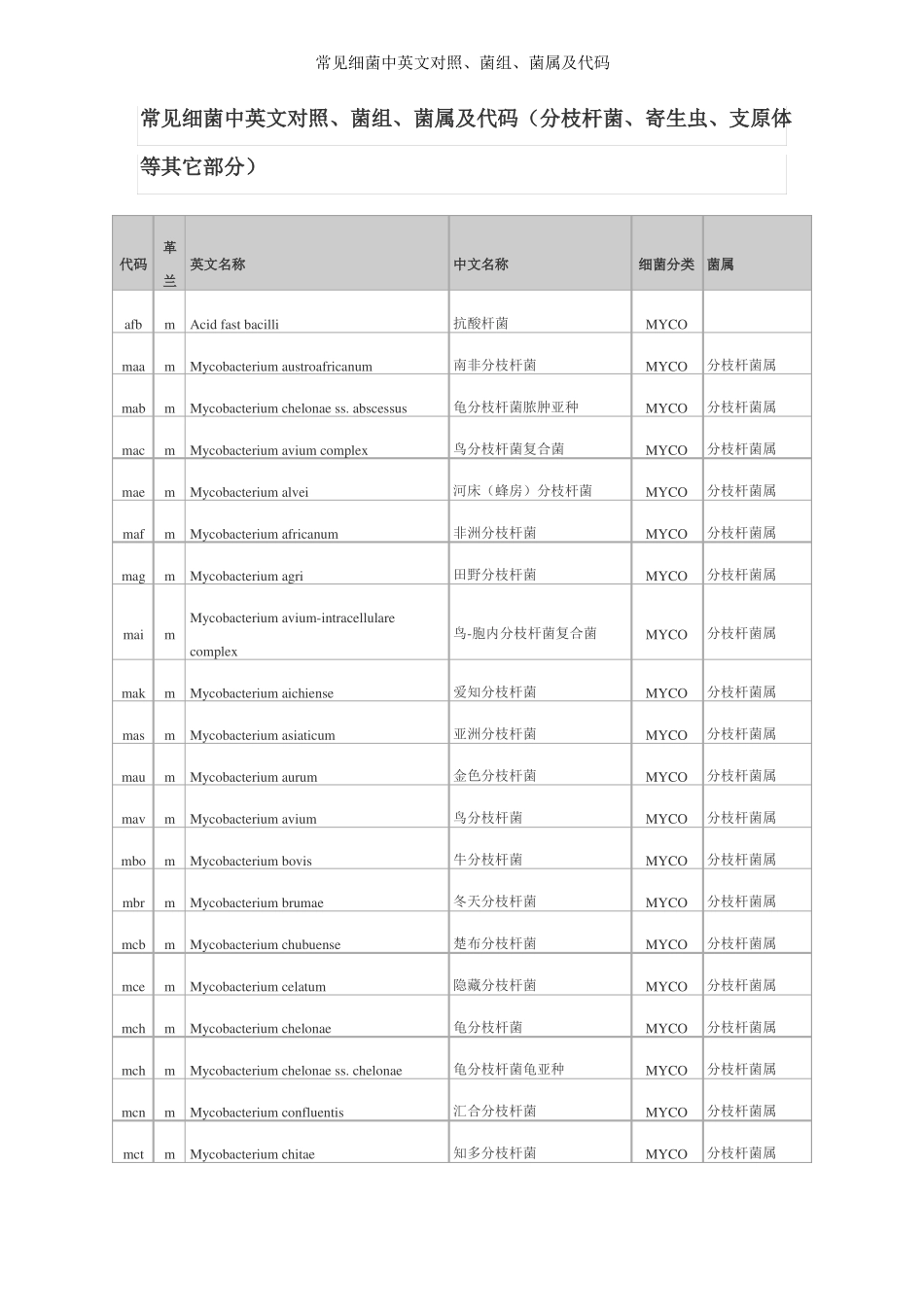 常见细菌中英文对照、菌组、菌属及代码

常见细菌中英文对照、菌组、菌属及代码（分枝杆菌、寄生虫、支原体等其它部分）

| 代码 | 革兰 | 英文名称 | 中文名称 | 细菌分类 | 菌属 |
|---|---|---|---|---|---|
| afb | m | Acid fast bacilli | 抗酸杆菌 | MYCO | |
| maa | m | Mycobacterium austroafricanum | 南非分枝杆菌 | MYCO | 分枝杆菌属 |
| mab | m | Mycobacterium chelonae ss. abscessus | 龟分枝杆菌脓肿亚种 | MYCO | 分枝杆菌属 |
| mac | m | Mycobacterium avium complex | 鸟分枝杆菌复合菌 | MYCO | 分枝杆菌属 |
| mae | m | Mycobacterium alvei | 河床（蜂房）分枝杆菌 | MYCO | 分枝杆菌属 |
| maf | m | Mycobacterium africanum | 非洲分枝杆菌 | MYCO | 分枝杆菌属 |
| mag | m | Mycobacterium agri | 田野分枝杆菌 | MYCO | 分枝杆菌属 |
| mai | m | Mycobacterium avium-intracellulare complex | 鸟-胞内分枝杆菌复合菌 | MYCO | 分枝杆菌属 |
| mak | m | Mycobacterium aichiense | 爱知分枝杆菌 | MYCO | 分枝杆菌属 |
| mas | m | Mycobacterium asiaticum | 亚洲分枝杆菌 | MYCO | 分枝杆菌属 |
| mau | m | Mycobacterium aurum | 金色分枝杆菌 | MYCO | 分枝杆菌属 |
| mav | m | Mycobacterium avium | 鸟分枝杆菌 | MYCO | 分枝杆菌属 |
| mbo | m | Mycobacterium bovis | 牛分枝杆菌 | MYCO | 分枝杆菌属 |
| mbr | m | Mycobacterium brumae | 冬天分枝杆菌 | MYCO | 分枝杆菌属 |
| mcb | m | Mycobacterium chubuense | 楚布分枝杆菌 | MYCO | 分枝杆菌属 |
| mce | m | Mycobacterium celatum | 隐藏分枝杆菌 | MYCO | 分枝杆菌属 |
| mch | m | Mycobacterium chelonae | 龟分枝杆菌 | MYCO | 分枝杆菌属 |
| mch | m | Mycobacterium chelonae ss. chelonae | 龟分枝杆菌龟亚种 | MYCO | 分枝杆菌属 |
| mcn | m | Mycobacterium confluentis | 汇合分枝杆菌 | MYCO | 分枝杆菌属 |
| mct | m | Mycobacterium chitae | 知多分枝杆菌 | MYCO | 分枝杆菌属 |